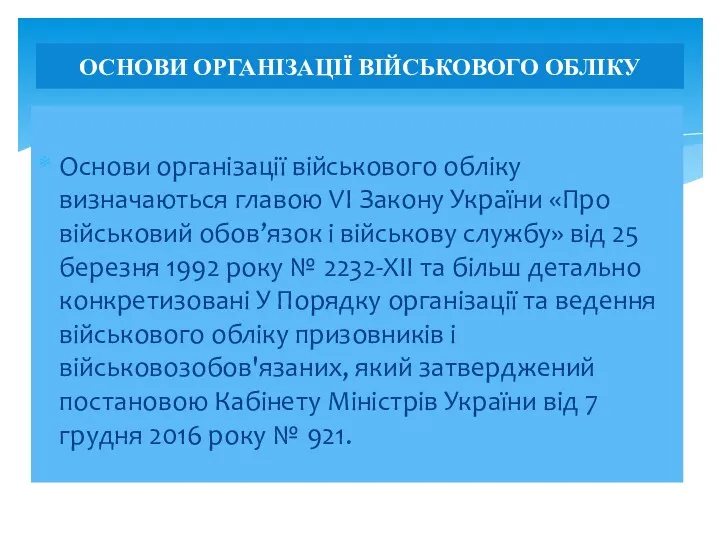 ОСНОВИ ОРГАНІЗАЦІЇ ВІЙСЬКОВОГО ОБЛІКУ

Основи організації військового обліку визначаються главою VI Закону України «Про військовий обов’язок і військову службу» від 25 березня 1992 року № 2232-XII та більш детально конкретизовані У Порядку організації та ведення військового обліку призовників і військовозобов'язаних, який затверджений постановою Кабінету Міністрів України від 7 грудня 2016 року № 921.